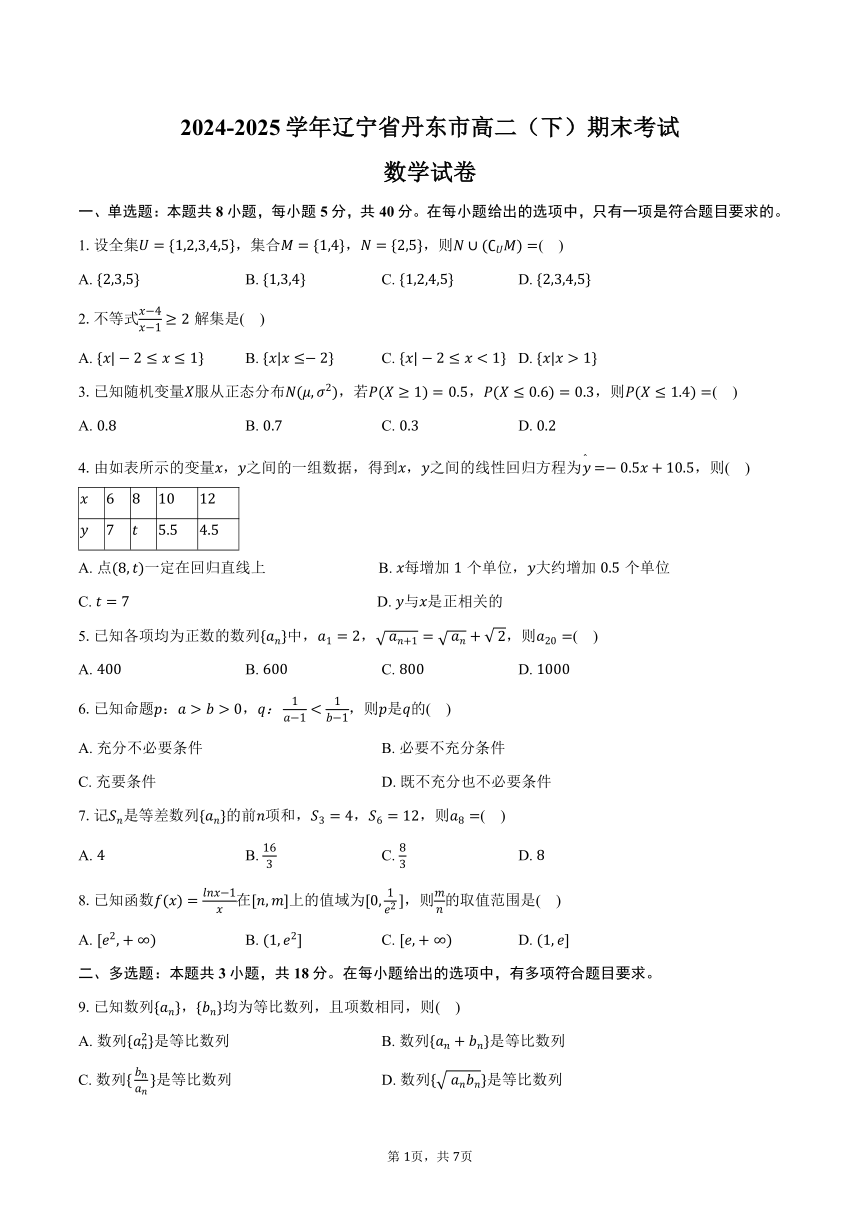 2024-2025 学年辽宁省丹东市高二（下）期末考试

数学试卷

一、单选题：本题共 8 小题，每小题 5 分，共 40 分。在每小题给出的选项中，只有一项是符合题目要求的。

1. 设全集$U=\{1,2,3,4,5\}$，集合$M=\{1,4\}$，$N=\{2,5\}$，则$N\cup(\complement_U M)=$(　)

A. $\{2,3,5\}$　B. $\{1,3,4\}$　C. $\{1,2,4,5\}$　D. $\{2,3,4,5\}$

2. 不等式$\frac{x-4}{x-1}\geq 2$ 解集是(　)

A. $\{x|-2\leq x\leq 1\}$　B. $\{x|x\leq -2\}$　C. $\{x|-2\leq x<1\}$　D. $\{x|x>1\}$

3. 已知随机变量$X$服从正态分布$N(\mu,\sigma^2)$，若$P(X\geq 1)=0.5$，$P(X\leq 0.6)=0.3$，则$P(X\leq 1.4)=$(　)

A. 0.8　B. 0.7　C. 0.3　D. 0.2

4. 由如表所示的变量$x$，$y$之间的一组数据，得到$x$，$y$之间的线性回归方程为$\hat{y}=-0.5x+10.5$，则(　)

| $x$ | 6 | 8 | 10 | 12 |
|---|---|---|---|---|
| $y$ | 7 | $t$ | 5.5 | 4.5 |

A. 点$(8,t)$一定在回归直线上　B. $x$每增加 1 个单位，$y$大约增加 0.5 个单位

C. $t=7$　D. $y$与$x$是正相关的

5. 已知各项均为正数的数列$\{a_n\}$中，$a_1=2$，$\sqrt{a_{n+1}}=\sqrt{a_n}+\sqrt{2}$，则$a_{20}=$(　)

A. 400　B. 600　C. 800　D. 1000

6. 已知命题$p$：$a>b>0$，$q$：$\frac{1}{a-1}<\frac{1}{b-1}$，则$p$是$q$的(　)

A. 充分不必要条件　B. 必要不充分条件

C. 充要条件　D. 既不充分也不必要条件

7. 记$S_n$是等差数列$\{a_n\}$的前$n$项和，$S_3=4$，$S_6=12$，则$a_8=$(　)

A. 4　B. $\frac{16}{3}$　C. $\frac{8}{3}$　D. 8

8. 已知函数$f(x)=\frac{lnx-1}{x}$在$[n,m]$上的值域为$[0,\frac{1}{e^2}]$，则$\frac{m}{n}$的取值范围是(　)

A. $[e^2,+\infty)$　B. $(1,e^2]$　C. $[e,+\infty)$　D. $(1,e]$

二、多选题：本题共 3 小题，共 18 分。在每小题给出的选项中，有多项符合题目要求。

9. 已知数列$\{a_n\}$，$\{b_n\}$均为等比数列，且项数相同，则(　)

A. 数列$\{a_n^2\}$是等比数列　B. 数列$\{a_n+b_n\}$是等比数列

C. 数列$\{\frac{b_n}{a_n}\}$是等比数列　D. 数列$\{\sqrt{a_nb_n}\}$是等比数列

第 1页，共 7页